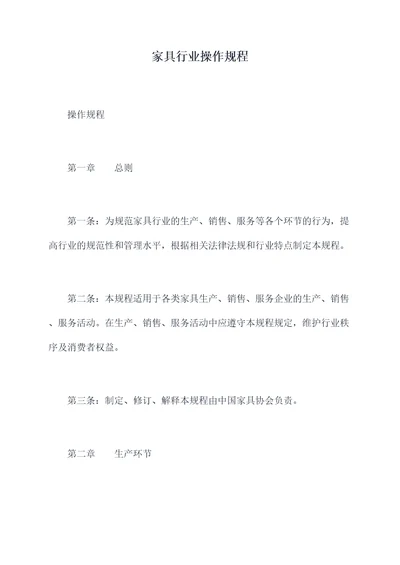 家具行业操作规程

操作规程

第一章　　总则

第一条：为规范家具行业的生产、销售、服务等各个环节的行为，提高行业的规范性和管理水平，根据相关法律法规和行业特点制定本规程。

第二条：本规程适用于各类家具生产、销售、服务企业的生产、销售、服务活动。在生产、销售、服务活动中应遵守本规程规定，维护行业秩序及消费者权益。

第三条：制定、修订、解释本规程由中国家具协会负责。

第二章　　生产环节